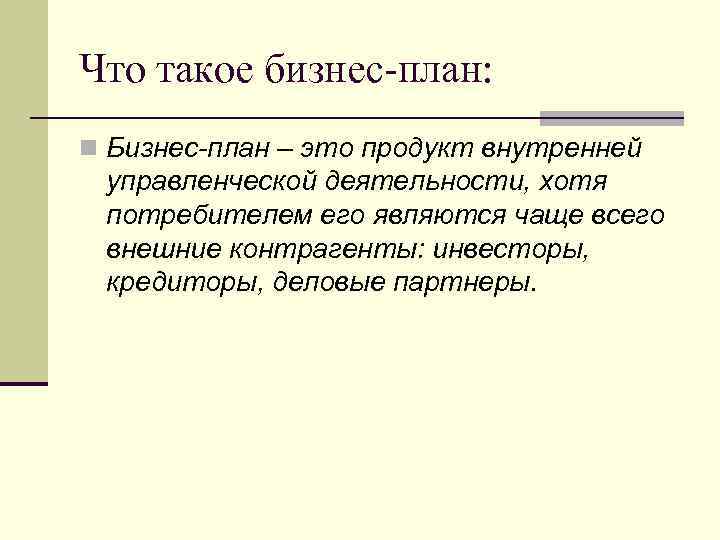 Что такое бизнес-план:

• Бизнес-план – это продукт внутренней управленческой деятельности, хотя потребителем его являются чаще всего внешние контрагенты: инвесторы, кредиторы, деловые партнеры.